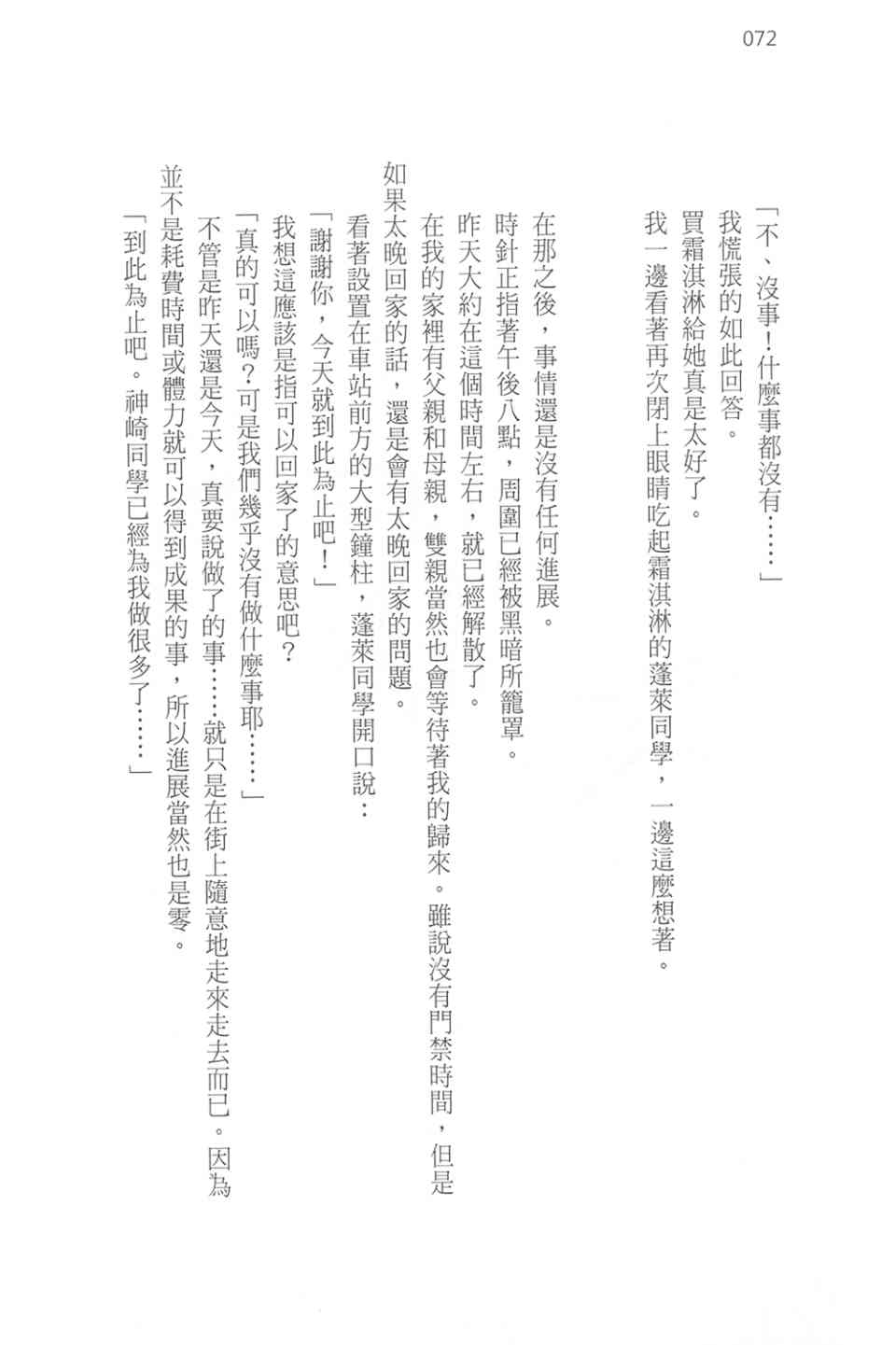 072

「不、沒事！什麼事都沒有……」

我慌張的如此回答。

買霜淇淋給她真是太好了。

我一邊看著再次閉上眼睛吃起霜淇淋的蓬萊同學，一邊這麼想著。

在那之後，事情還是沒有任何進展。

時針正指著午後八點，周圍已經被黑暗所籠罩。

昨天大約在這個時間左右，就已經解散了。

在我的家裡有父親和母親，雙親當然也會等待著我的歸來。雖說沒有門禁時間，但是如果太晚回家的話，還是會有太晚回家的問題。

看著設置在車站前方的大型鐘柱，蓬萊同學開口說：

「謝謝你，今天就到此為止吧！」

我想這應該是指可以回家了的意思吧？

「真的可以嗎？可是我們幾乎沒有做什麼事耶……」

不管是昨天還是今天，真要說做了的事……就只是在街上隨意地走來走去而已。因為並不是耗費時間或體力就可以得到成果的事，所以進展當然也是零。

「到此為止吧。神崎同學已經為我做很多了……」